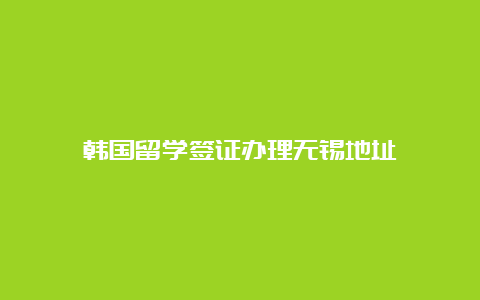 韩国留学签证办理无锡地址